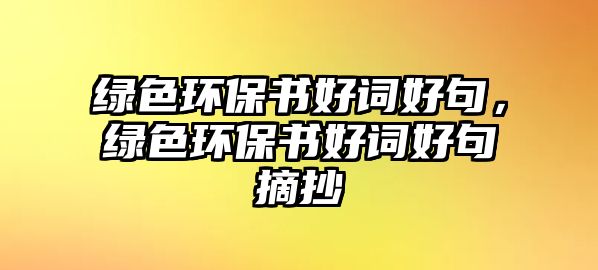 绿色环保书好词好句，绿色环保书好词好句摘抄